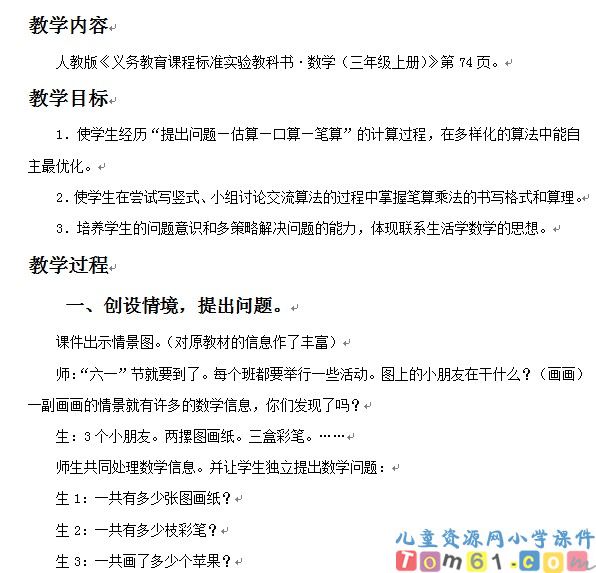 教学内容

人教版《义务教育课程标准实验教科书·数学（三年级上册）》第 74 页。

教学目标

1．使学生经历“提出问题－估算－口算－笔算”的计算过程，在多样化的算法中能自主最优化。

2．使学生在尝试写竖式、小组讨论交流算法的过程中掌握笔算乘法的书写格式和算理。

3．培养学生的问题意识和多策略解决问题的能力，体现联系生活学数学的思想。

教学过程

一、创设情境，提出问题。

课件出示情景图。（对原教材的信息作了丰富）

师：“六一”节就要到了。每个班都要举行一些活动。图上的小朋友在干什么？（画画）一副画画的情景就有许多的数学信息，你们发现了吗？

生：3 个小朋友。两摞图画纸。三盒彩笔。……

师生共同处理数学信息。并让学生独立提出数学问题：

生 1：一共有多少张图画纸？

生 2：一共有多少枝彩笔？

生 3：一共画了多少个苹果？

儿童资源网小学课件
Tom61.com